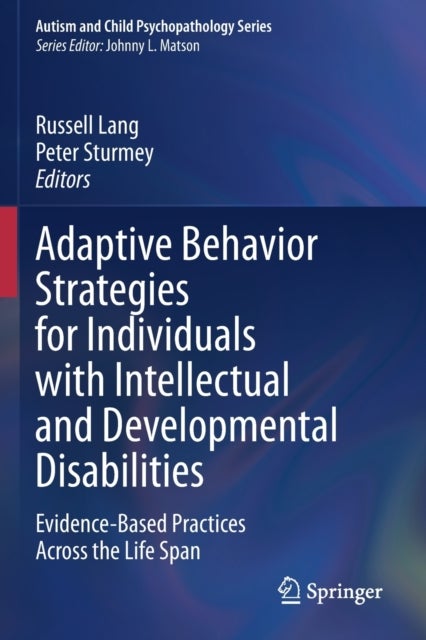 Autism and Child Psychopathology Series
Series Editor: Johnny L. Matson

Russell Lang
Peter Sturmey
Editors

Adaptive Behavior Strategies for Individuals with Intellectual and Developmental Disabilities

Evidence-Based Practices Across the Life Span

Springer